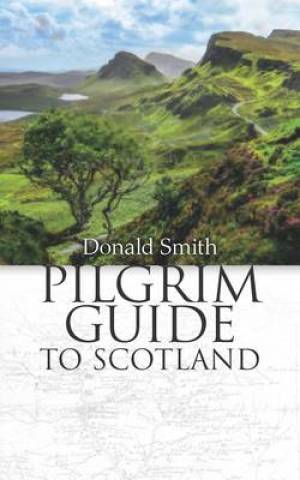 Donald Smith

PILGRIM GUIDE TO SCOTLAND